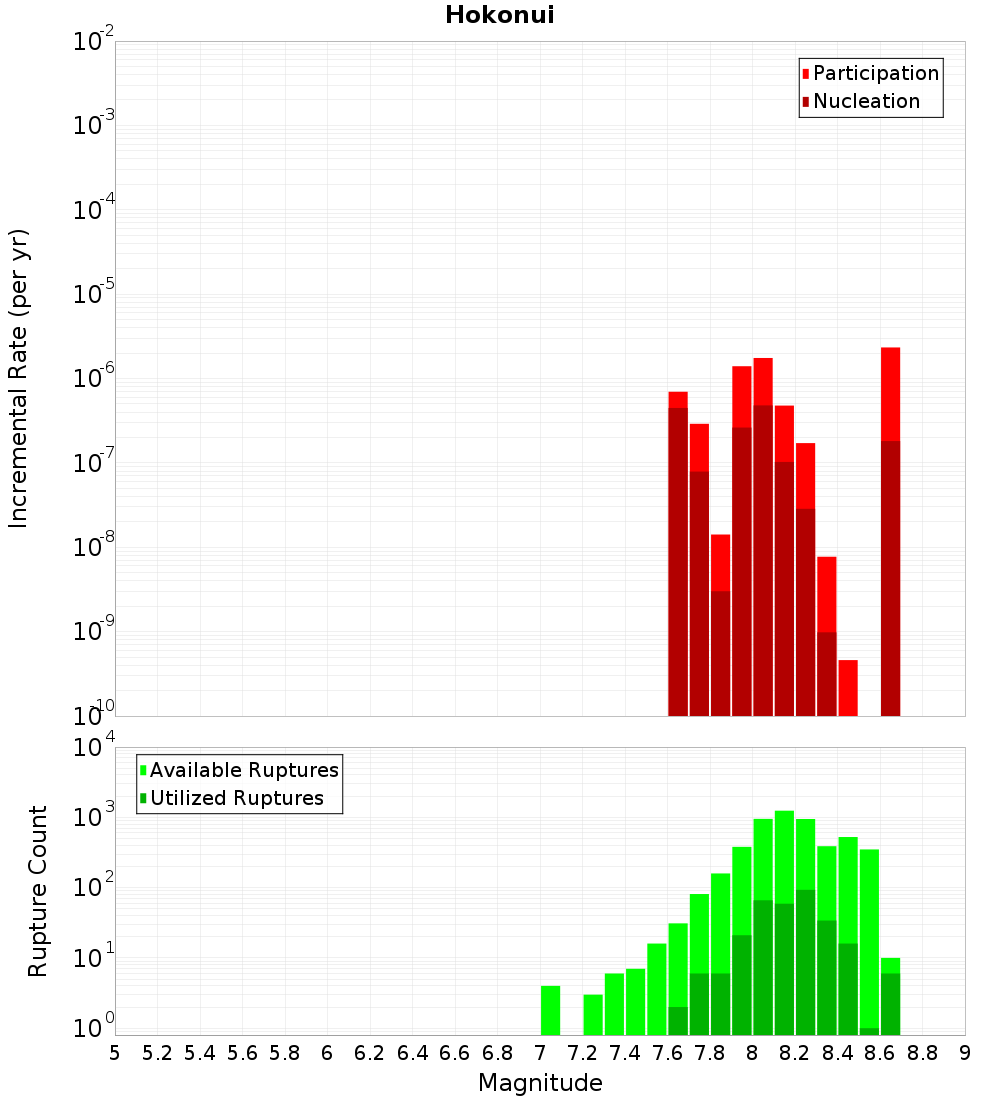 Hokonui

Participation
Nucleation

Incremental Rate (per yr)

$10^{-2}$
$10^{-3}$
$10^{-4}$
$10^{-5}$
$10^{-6}$
$10^{-7}$
$10^{-8}$
$10^{-9}$
$10^{-10}$

Available Ruptures
Utilized Ruptures

Rupture Count

$10^{4}$
$10^{3}$
$10^{2}$
$10^{1}$
$10^{0}$

5 5.2 5.4 5.6 5.8 6 6.2 6.4 6.6 6.8 7 7.2 7.4 7.6 7.8 8 8.2 8.4 8.6 8.8 9

Magnitude